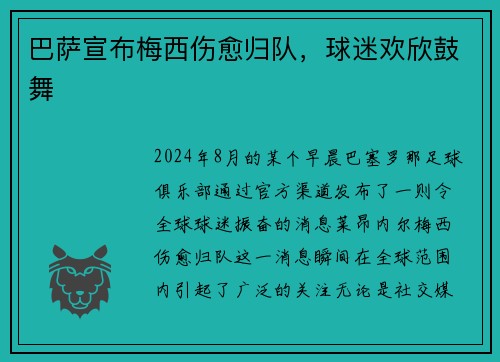 巴萨宣布梅西伤愈归队，球迷欢欣鼓舞

2024年8月的某个早晨巴塞罗那足球俱乐部通过官方渠道发布了一则令全球球迷振奋的消息莱昂内尔梅西伤愈归队这一消息瞬间在全球范围内引起了广泛的关注无论是社交媒